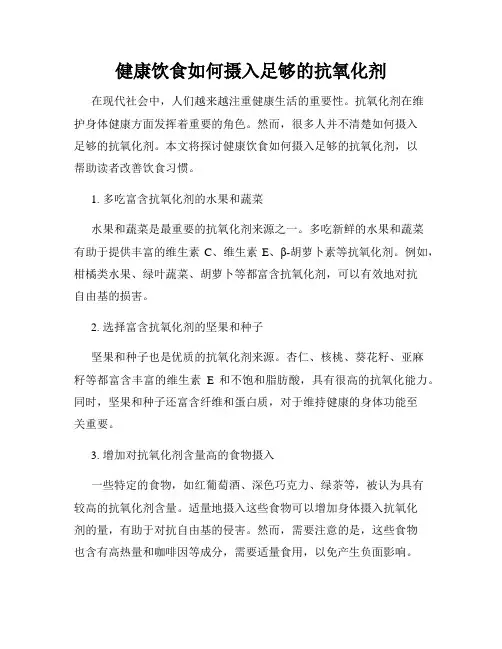 健康饮食如何摄入足够的抗氧化剂

在现代社会中，人们越来越注重健康生活的重要性。抗氧化剂在维护身体健康方面发挥着重要的角色。然而，很多人并不清楚如何摄入足够的抗氧化剂。本文将探讨健康饮食如何摄入足够的抗氧化剂，以帮助读者改善饮食习惯。

1. 多吃富含抗氧化剂的水果和蔬菜

水果和蔬菜是最重要的抗氧化剂来源之一。多吃新鲜的水果和蔬菜有助于提供丰富的维生素 C、维生素 E、β-胡萝卜素等抗氧化剂。例如，柑橘类水果、绿叶蔬菜、胡萝卜等都富含抗氧化剂，可以有效地对抗自由基的损害。

2. 选择富含抗氧化剂的坚果和种子

坚果和种子也是优质的抗氧化剂来源。杏仁、核桃、葵花籽、亚麻籽等都富含丰富的维生素 E 和不饱和脂肪酸，具有很高的抗氧化能力。同时，坚果和种子还富含纤维和蛋白质，对于维持健康的身体功能至关重要。

3. 增加对抗氧化剂含量高的食物摄入

一些特定的食物，如红葡萄酒、深色巧克力、绿茶等，被认为具有较高的抗氧化剂含量。适量地摄入这些食物可以增加身体摄入抗氧化剂的量，有助于对抗自由基的侵害。然而，需要注意的是，这些食物也含有高热量和咖啡因等成分，需要适量食用，以免产生负面影响。